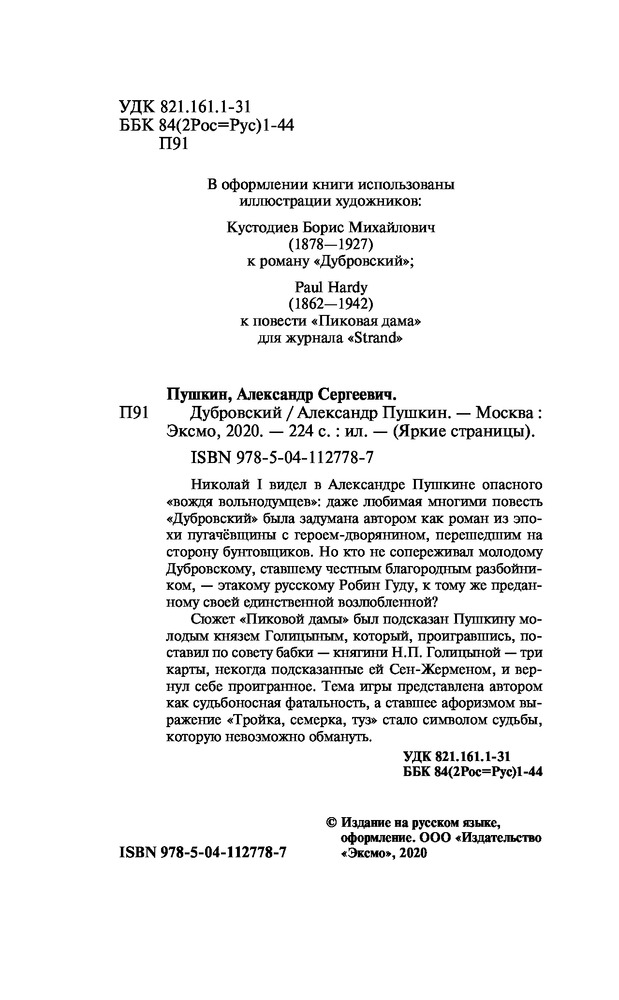 УДК 821.161.1-31
ББК 84(2Рос=Рус)1-44
П91

В оформлении книги использованы иллюстрации художников:

Кустодиев Борис Михайлович
(1878—1927)
к роману «Дубровский»;

Paul Hardy
(1862—1942)
к повести «Пиковая дама»
для журнала «Strand»

Пушкин, Александр Сергеевич.
П91 Дубровский / Александр Пушкин. — Москва : Эксмо, 2020. — 224 с. : ил. — (Яркие страницы).

ISBN 978-5-04-112778-7

Николай I видел в Александре Пушкине опасного «вождя вольнодумцев»: даже любимая многими повесть «Дубровский» была задумана автором как роман из эпохи пугачёвщины с героем-дворянином, перешедшим на сторону бунтовщиков. Но кто не сопереживал молодому Дубровскому, ставшему честным благородным разбойником, — этакому русскому Робин Гуду, к тому же преданному своей единственной возлюбленной?

Сюжет «Пиковой дамы» был подсказан Пушкину молодым князем Голицыным, который, проигравшись, поставил по совету бабки — княгини Н.П. Голицыной — три карты, некогда подсказанные ей Сен-Жерменом, и вернул себе проигранное. Тема игры представлена автором как судьбоносная фатальность, а ставшее афоризмом выражение «Тройка, семерка, туз» стало символом судьбы, которую невозможно обмануть.

УДК 821.161.1-31
ББК 84(2Рос=Рус)1-44

ISBN 978-5-04-112778-7

© Издание на русском языке, оформление. ООО «Издательство «Эксмо», 2020